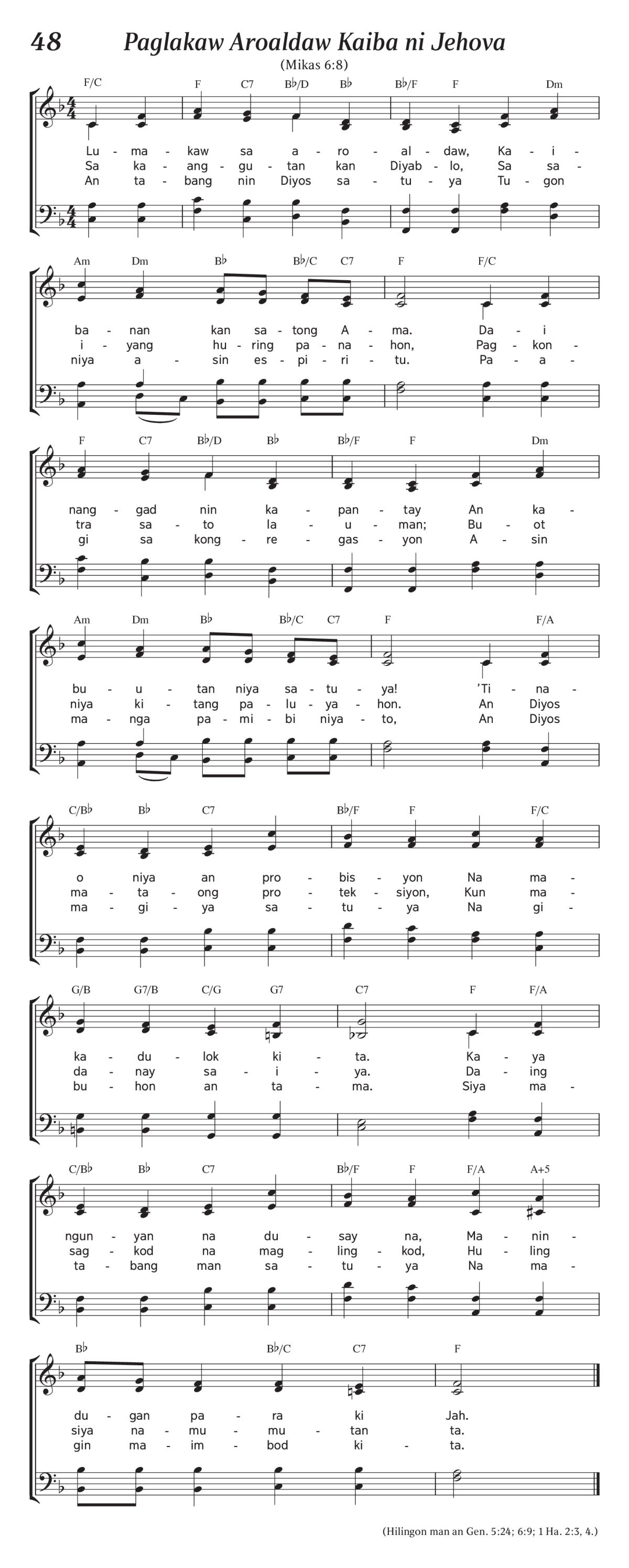 48 Paglakaw Aroaldaw Kaiba ni Jehova

(Mikas 6:8)

F/C F C7 B♭/D B♭ B♭/F F Dm

Lu - ma - kaw sa a - ro - al - daw, Ka - i -
Sa ka - ang - gu - tan kan Diyab - lo, Sa sa -
An ta - bang nin Diyos sa - tu - ya Tu - gon

Am Dm B♭ B♭/C C7 F F/C

ba - nan kan sa - tong A - ma. Da - i
i - yang hu - ring pa - na - hon, Pag - kon -
niya a - sin es - pi - ri - tu. Pa - a -

F C7 B♭/D B♭ B♭/F F Dm

nang - gad nin ka - pan - tay An ka -
tra sa - to la - u - man; Bu - ot
gi sa kong - re - gas - yon A - sin

Am Dm B♭ B♭/C C7 F F/A

bu - u - tan niya sa - tu - ya! 'Ti - na -
niya ki - tang pa - lu - ya - hon. An Diyos
ma - nga pa - mi - bi niya - to, An Diyos

C/B♭ B♭ C7 B♭/F F F/C

o niya an pro - bis - yon Na ma -
ma - ta - ong pro - tek - siyon, Kun ma -
ma - gi - ya sa - tu - ya Na gi -

G/B G7/B C/G G7 C7 F F/A

ka - du - lok ki - ta. Ka - ya
da - nay sa - i - ya. Da - ing
bu - hon an ta - ma. Siya ma -

C/B♭ B♭ C7 B♭/F F F/A A+5

ngun - yan na du - say na, Ma - nin -
sag - kod na mag - ling - kod, Hu - ling
ta - bang man sa - tu - ya Na ma -

B♭ B♭/C C7 F

du - gan pa - ra ki Jah.
siya na - mu - mu - tan ta.
gin ma - im - bod ki - ta.

(Hilingon man an Gen. 5:24; 6:9; 1 Ha. 2:3, 4.)